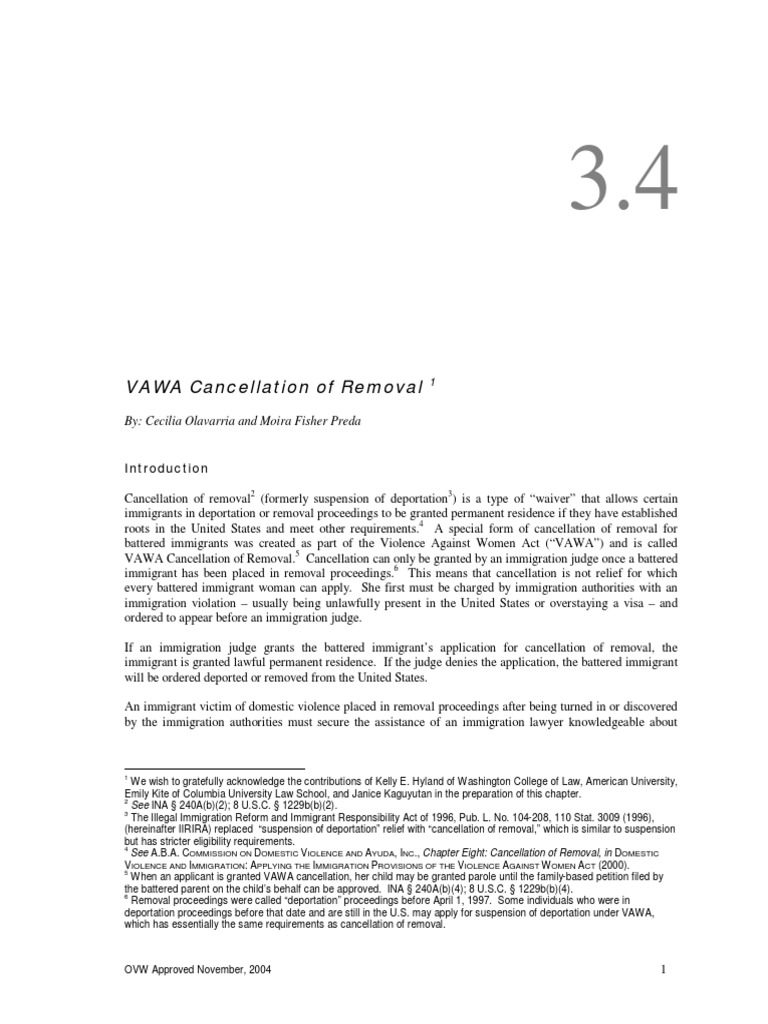 3.4

VAWA Cancellation of Removal $^{1}$

By: Cecilia Olavarria and Moira Fisher Preda

Introduction

Cancellation of removal$^{2}$ (formerly suspension of deportation$^{3}$) is a type of "waiver" that allows certain immigrants in deportation or removal proceedings to be granted permanent residence if they have established roots in the United States and meet other requirements.$^{4}$ A special form of cancellation of removal for battered immigrants was created as part of the Violence Against Women Act ("VAWA") and is called VAWA Cancellation of Removal.$^{5}$ Cancellation can only be granted by an immigration judge once a battered immigrant has been placed in removal proceedings.$^{6}$ This means that cancellation is not relief for which every battered immigrant woman can apply. She first must be charged by immigration authorities with an immigration violation – usually being unlawfully present in the United States or overstaying a visa – and ordered to appear before an immigration judge.

If an immigration judge grants the battered immigrant's application for cancellation of removal, the immigrant is granted lawful permanent residence. If the judge denies the application, the battered immigrant will be ordered deported or removed from the United States.

An immigrant victim of domestic violence placed in removal proceedings after being turned in or discovered by the immigration authorities must secure the assistance of an immigration lawyer knowledgeable about

$^{1}$ We wish to gratefully acknowledge the contributions of Kelly E. Hyland of Washington College of Law, American University, Emily Kite of Columbia University Law School, and Janice Kaguyutan in the preparation of this chapter.
$^{2}$ See INA § 240A(b)(2); 8 U.S.C. § 1229b(b)(2).
$^{3}$ The Illegal Immigration Reform and Immigrant Responsibility Act of 1996, Pub. L. No. 104-208, 110 Stat. 3009 (1996), (hereinafter IIRIRA) replaced "suspension of deportation" relief with "cancellation of removal," which is similar to suspension but has stricter eligibility requirements.
$^{4}$ See A.B.A. Commission on Domestic Violence and Ayuda, Inc., Chapter Eight: Cancellation of Removal, in Domestic Violence and Immigration: Applying the Immigration Provisions of the Violence Against Women Act (2000).
$^{5}$ When an applicant is granted VAWA cancellation, her child may be granted parole until the family-based petition filed by the battered parent on the child's behalf can be approved. INA § 240A(b)(4); 8 U.S.C. § 1229b(b)(4).
$^{6}$ Removal proceedings were called "deportation" proceedings before April 1, 1997. Some individuals who were in deportation proceedings before that date and are still in the U.S. may apply for suspension of deportation under VAWA, which has essentially the same requirements as cancellation of removal.

OVW Approved November, 2004

1